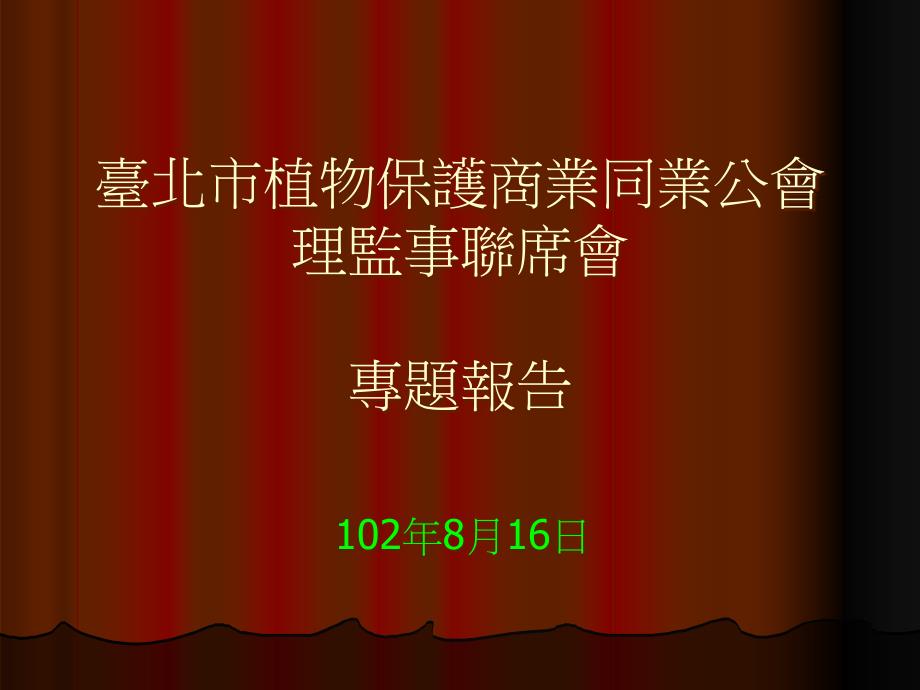 臺北市植物保護商業同業公會
理監事聯席會

專題報告

102年8月16日